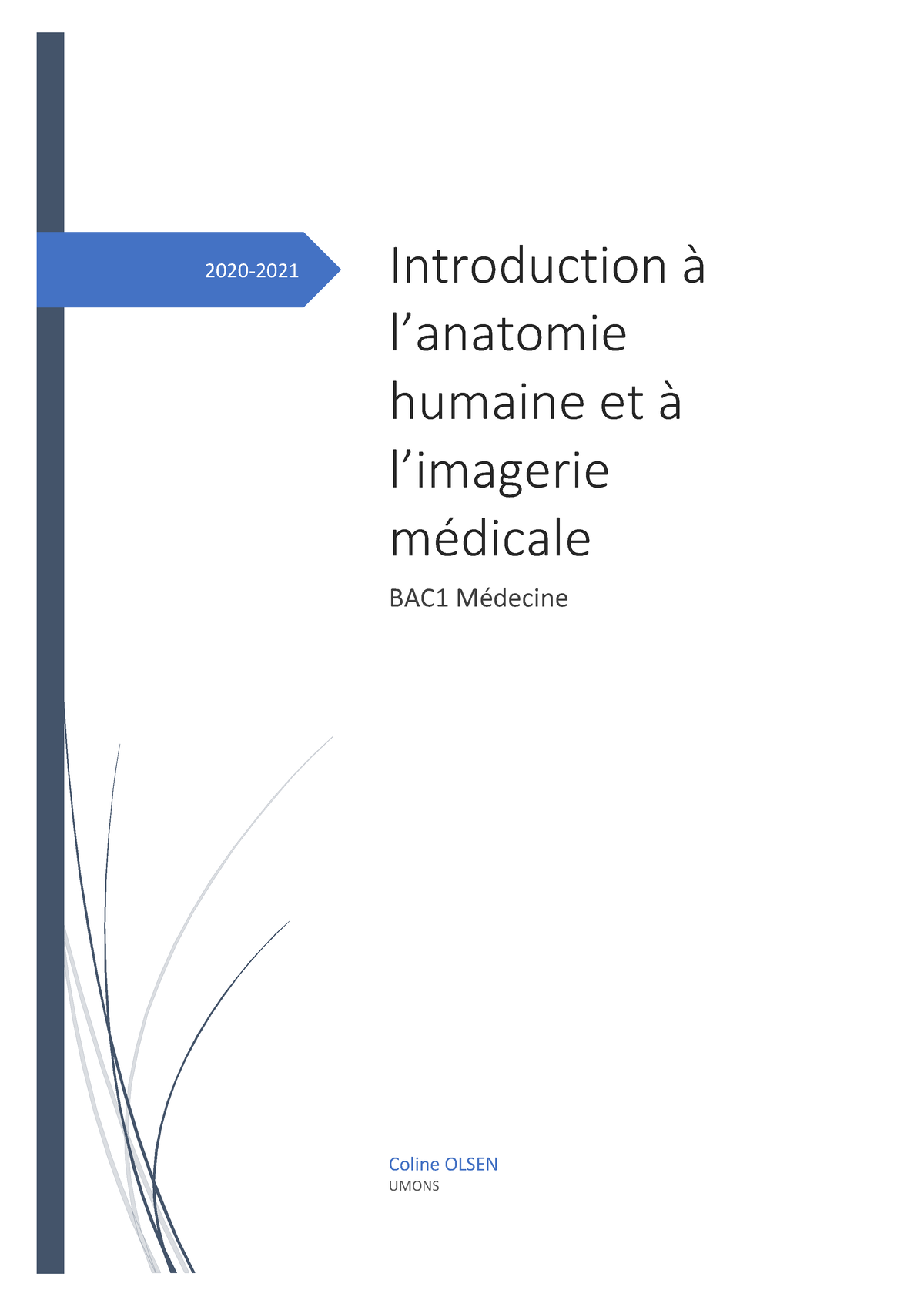 2020-2021

Introduction à l’anatomie humaine et à l’imagerie médicale

BAC1 Médecine

Coline OLSEN
UMONS